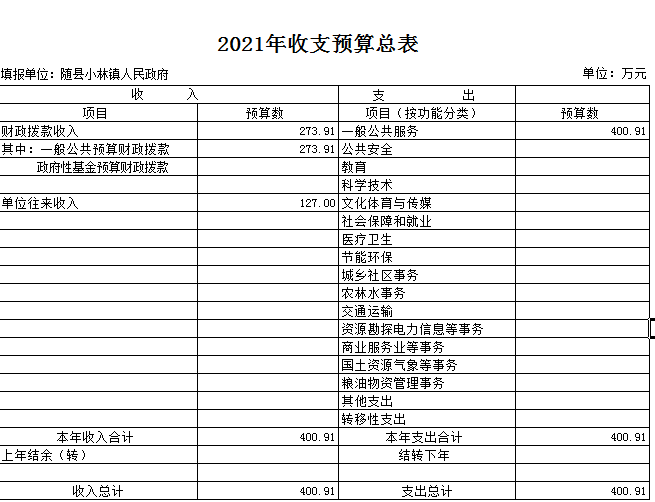 2021年收支预算总表

填报单位：随县小林镇人民政府

单位：万元

| 收　　入 | | 支　　出 | |
|---|---|---|---|
| 项目 | 预算数 | 项目（按功能分类） | 预算数 |
| 财政拨款收入 | 273.91 | 一般公共服务 | 400.91 |
| 其中：一般公共预算财政拨款 | 273.91 | 公共安全 | |
| 政府性基金预算财政拨款 | | 教育 | |
| | | 科学技术 | |
| 单位往来收入 | 127.00 | 文化体育与传媒 | |
| | | 社会保障和就业 | |
| | | 医疗卫生 | |
| | | 节能环保 | |
| | | 城乡社区事务 | |
| | | 农林水事务 | |
| | | 交通运输 | |
| | | 资源勘探电力信息等事务 | |
| | | 商业服务业等事务 | |
| | | 国土资源气象等事务 | |
| | | 粮油物资管理事务 | |
| | | 其他支出 | |
| | | 转移性支出 | |
| 本年收入合计 | 400.91 | 本年支出合计 | 400.91 |
| 上年结余（转） | | 结转下年 | |
| | | | |
| 收入总计 | 400.91 | 支出总计 | 400.91 |